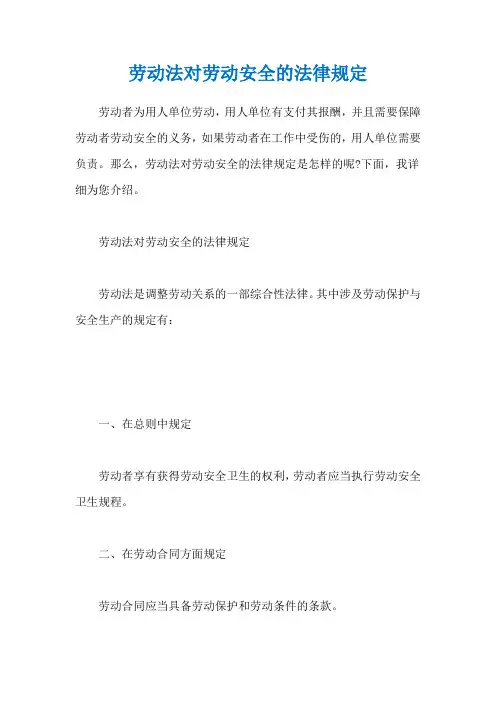 劳动法对劳动安全的法律规定

劳动者为用人单位劳动，用人单位有支付其报酬，并且需要保障劳动者劳动安全的义务，如果劳动者在工作中受伤的，用人单位需要负责。那么，劳动法对劳动安全的法律规定是怎样的呢?下面，我详细为您介绍。

劳动法对劳动安全的法律规定

劳动法是调整劳动关系的一部综合性法律。其中涉及劳动保护与安全生产的规定有：

一、在总则中规定

劳动者享有获得劳动安全卫生的权利，劳动者应当执行劳动安全卫生规程。

二、在劳动合同方面规定

劳动合同应当具备劳动保护和劳动条件的条款。